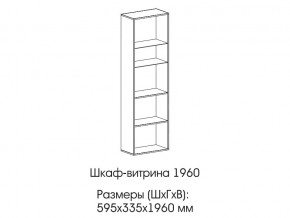 Шкаф-витрина 1960

Размеры (ШхГхВ):
595х335х1960 мм